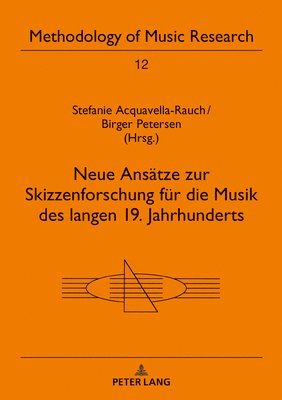 Methodology of Music Research

12

Stefanie Acquavella-Rauch / Birger Petersen (Hrsg.)

Neue Ansätze zur Skizzenforschung für die Musik des langen 19. Jahrhunderts

PETER LANG